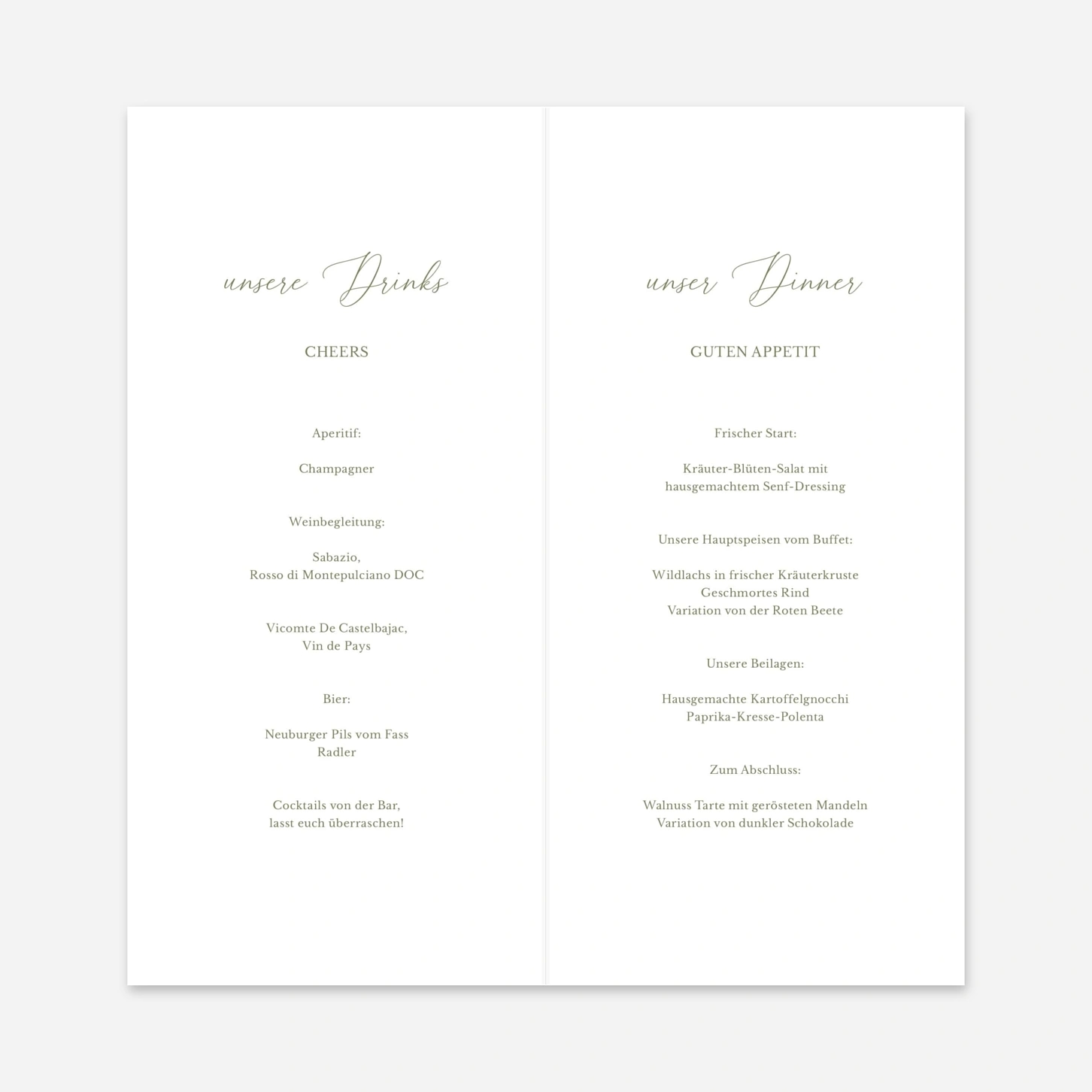 unsere Drinks

CHEERS

Aperitif:

Champagner

Weinbegleitung:

Sabazio,
Rosso di Montepulciano DOC

Vicomte De Castelbajac,
Vin de Pays

Bier:

Neuburger Pils vom Fass
Radler

Cocktails von der Bar,
lasst euch überraschen!

unser Dinner

GUTEN APPETIT

Frischer Start:

Kräuter-Blüten-Salat mit
hausgemachtem Senf-Dressing

Unsere Hauptspeisen vom Buffet:

Wildlachs in frischer Kräuterkruste
Geschmortes Rind
Variation von der Roten Beete

Unsere Beilagen:

Hausgemachte Kartoffelgnocchi
Paprika-Kresse-Polenta

Zum Abschluss:

Walnuss Tarte mit gerösteten Mandeln
Variation von dunkler Schokolade